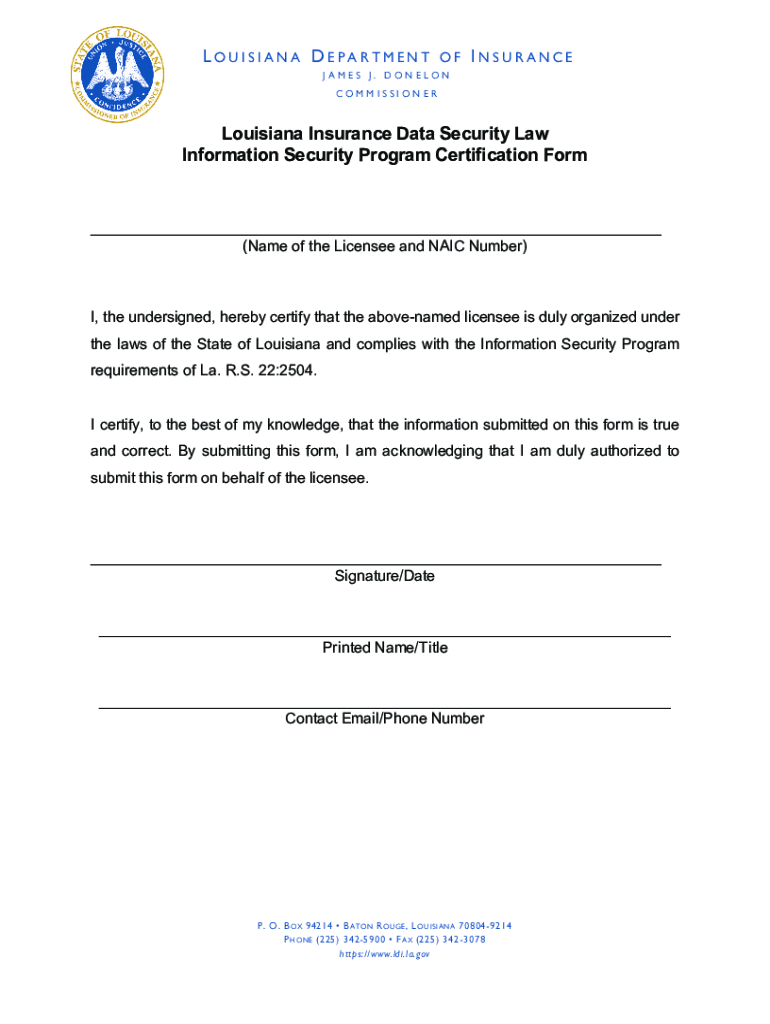 STATE OF LOUISIANA
UNION • JUSTICE
CONFIDENCE
COMMISSIONER OF INSURANCE

LOUISIANA DEPARTMENT OF INSURANCE
JAMES J. DONELON
COMMISSIONER

Louisiana Insurance Data Security Law
Information Security Program Certification Form

(Name of the Licensee and NAIC Number)

I, the undersigned, hereby certify that the above-named licensee is duly organized under the laws of the State of Louisiana and complies with the Information Security Program requirements of La. R.S. 22:2504.

I certify, to the best of my knowledge, that the information submitted on this form is true and correct. By submitting this form, I am acknowledging that I am duly authorized to submit this form on behalf of the licensee.

Signature/Date

Printed Name/Title

Contact Email/Phone Number

P. O. BOX 94214 • BATON ROUGE, LOUISIANA 70804-9214
PHONE (225) 342-5900 • FAX (225) 342-3078
https://www.ldi.la.gov